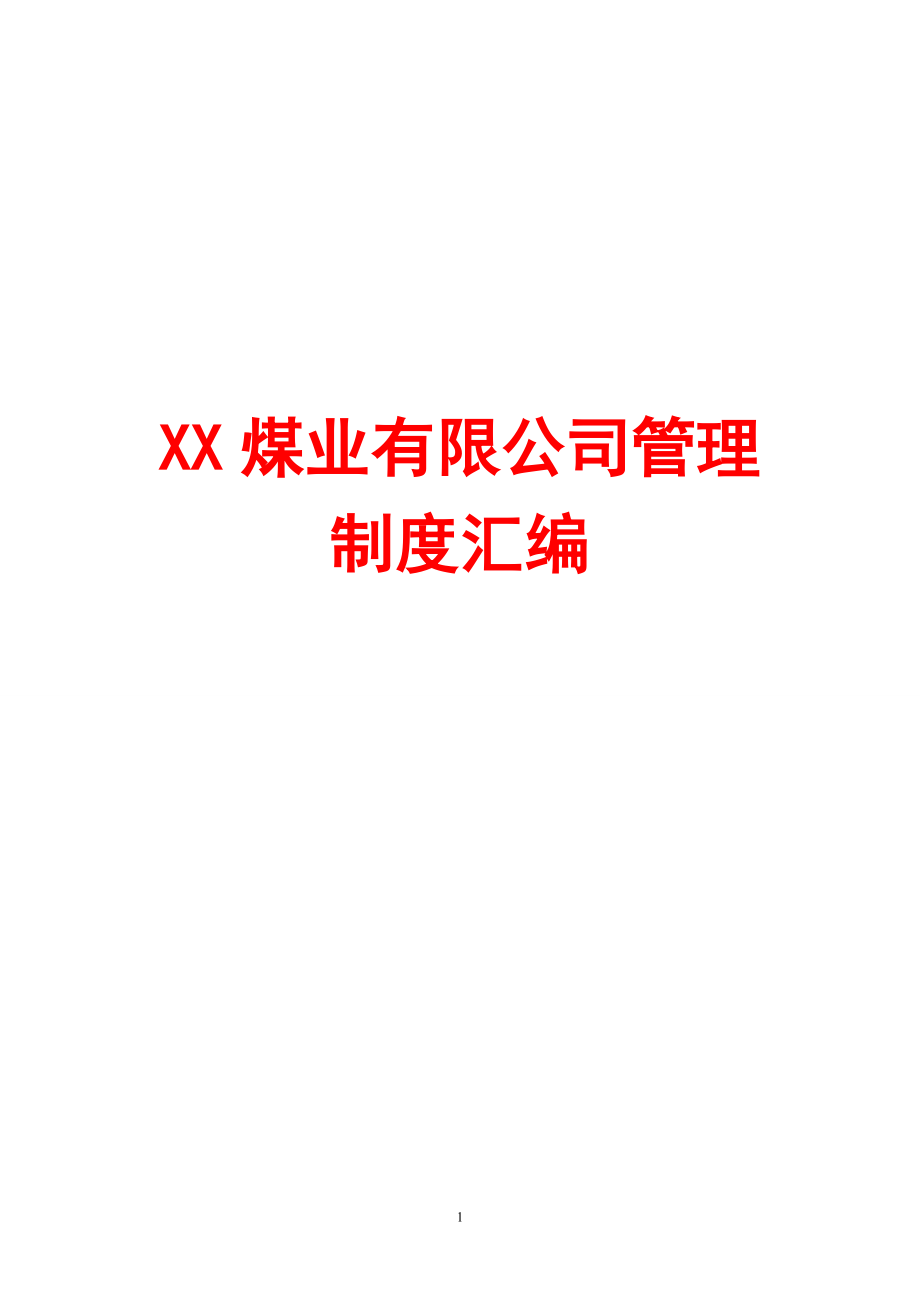 XX 煤业有限公司管理制度汇编

1